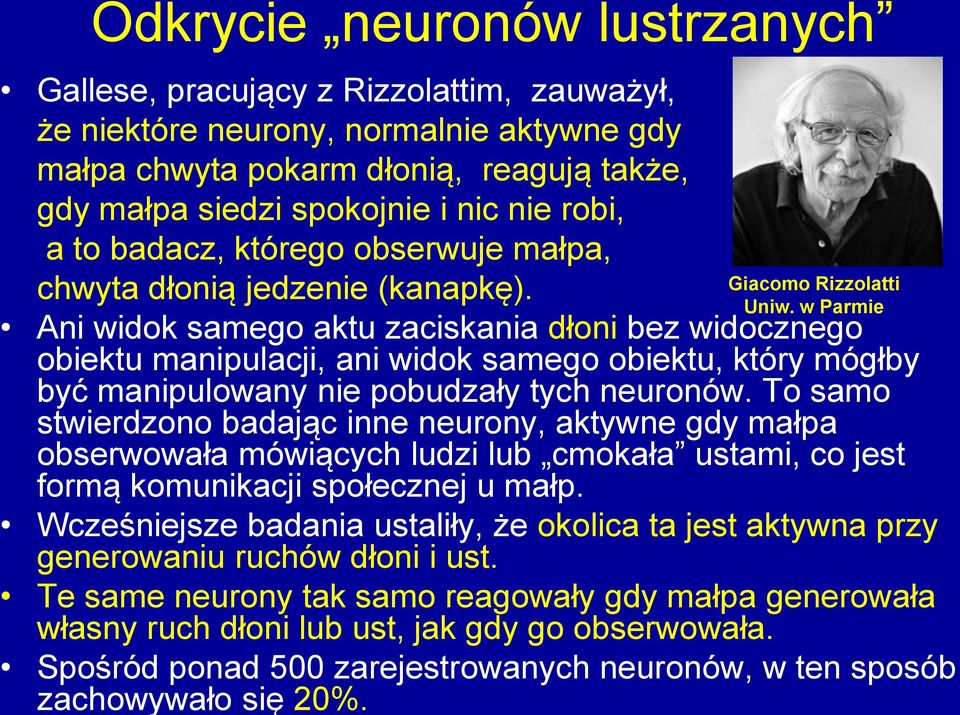 Odkrycie „neuronów lustrzanych”

• Gallese, pracujący z Rizzolattim, zauważył, że niektóre neurony, normalnie aktywne gdy małpa chwyta pokarm dłonią, reagują także, gdy małpa siedzi spokojnie i nic nie robi, a to badacz, którego obserwuje małpa, chwyta dłonią jedzenie (kanapkę).

Giacomo Rizzolatti
Uniw. w Parmie

• Ani widok samego aktu zaciskania dłoni bez widocznego obiektu manipulacji, ani widok samego obiektu, który mógłby być manipulowany nie pobudzały tych neuronów. To samo stwierdzono badając inne neurony, aktywne gdy małpa obserwowała mówiących ludzi lub „cmokała” ustami, co jest formą komunikacji społecznej u małp.

• Wcześniejsze badania ustaliły, że okolica ta jest aktywna przy generowaniu ruchów dłoni i ust.

• Te same neurony tak samo reagowały gdy małpa generowała własny ruch dłoni lub ust, jak gdy go obserwowała.

• Spośród ponad 500 zarejestrowanych neuronów, w ten sposób zachowywało się 20%.